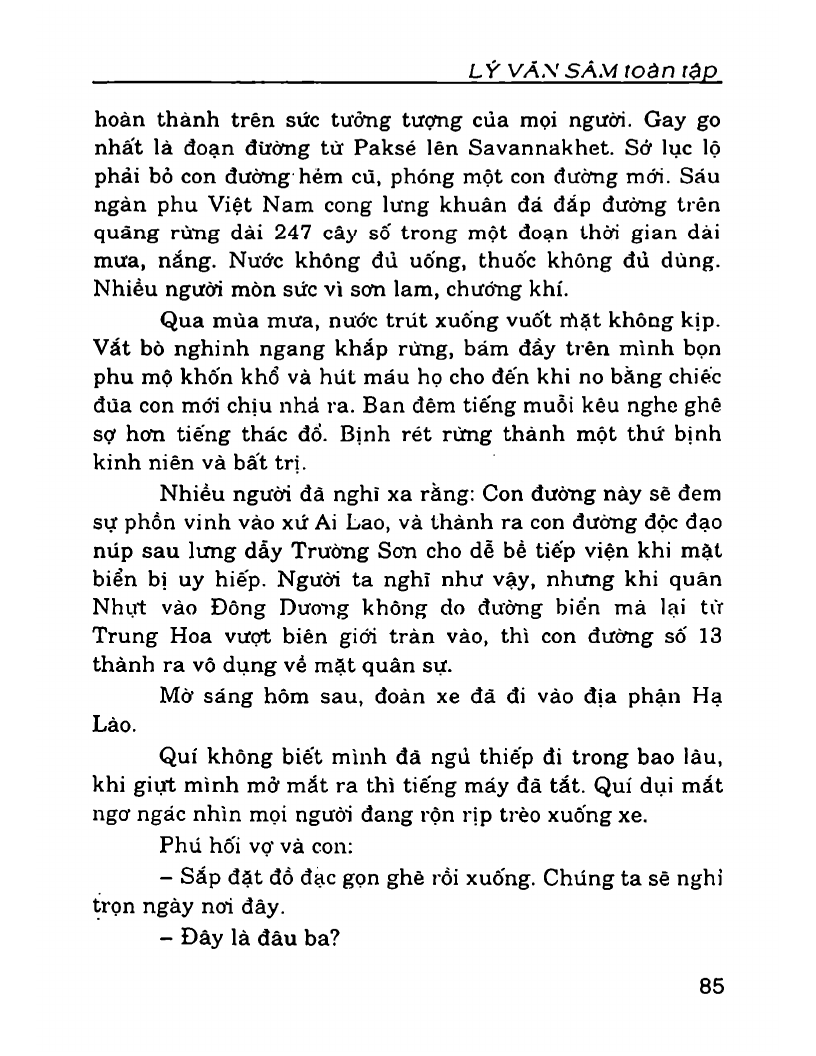 LÝ VĂN SÂM toàn tập

hoàn thành trên sức tưởng tượng của mọi người. Gay go nhất là đoạn đường từ Paksé lên Savannakhet. Sở lục lộ phải bỏ con đường hẻm cũ, phóng một con đường mới. Sáu ngàn phu Việt Nam cong lưng khuân đá đắp đường trên quãng rừng dài 247 cây số trong một đoạn thời gian dài mưa, nắng. Nước không đủ uống, thuốc không đủ dùng. Nhiều người mòn sức vì sơn lam, chướng khí.

Qua mùa mưa, nước trút xuống vuốt mặt không kịp. Vắt bò nghinh ngang khắp rừng, bám đầy trên mình bọn phu mộ khốn khổ và hút máu họ cho đến khi no bằng chiếc đũa con mới chịu nhả ra. Ban đêm tiếng muỗi kêu nghe ghê sợ hơn tiếng thác đổ. Bịnh rét rừng thành một thứ bịnh kinh niên và bất trị.

Nhiều người đã nghĩ xa rằng: Con đường này sẽ đem sự phồn vinh vào xứ Ai Lao, và thành ra con đường độc đạo núp sau lưng dãy Trường Sơn cho dễ bề tiếp viện khi mặt biển bị uy hiếp. Người ta nghĩ như vậy, nhưng khi quân Nhựt vào Đông Dương không do đường biển mà lại từ Trung Hoa vượt biên giới tràn vào, thì con đường số 13 thành ra vô dụng về mặt quân sự.

Mờ sáng hôm sau, đoàn xe đã đi vào địa phận Hạ Lào.

Quí không biết mình đã ngủ thiếp đi trong bao lâu, khi giựt mình mở mắt ra thì tiếng máy đã tắt. Quí dụi mắt ngơ ngác nhìn mọi người đang rộn rịp trèo xuống xe.

Phú hối vợ và con:

– Sắp đặt đồ đạc gọn ghẽ rồi xuống. Chúng ta sẽ nghỉ trọn ngày nơi đây.

– Đây là đâu ba?

85